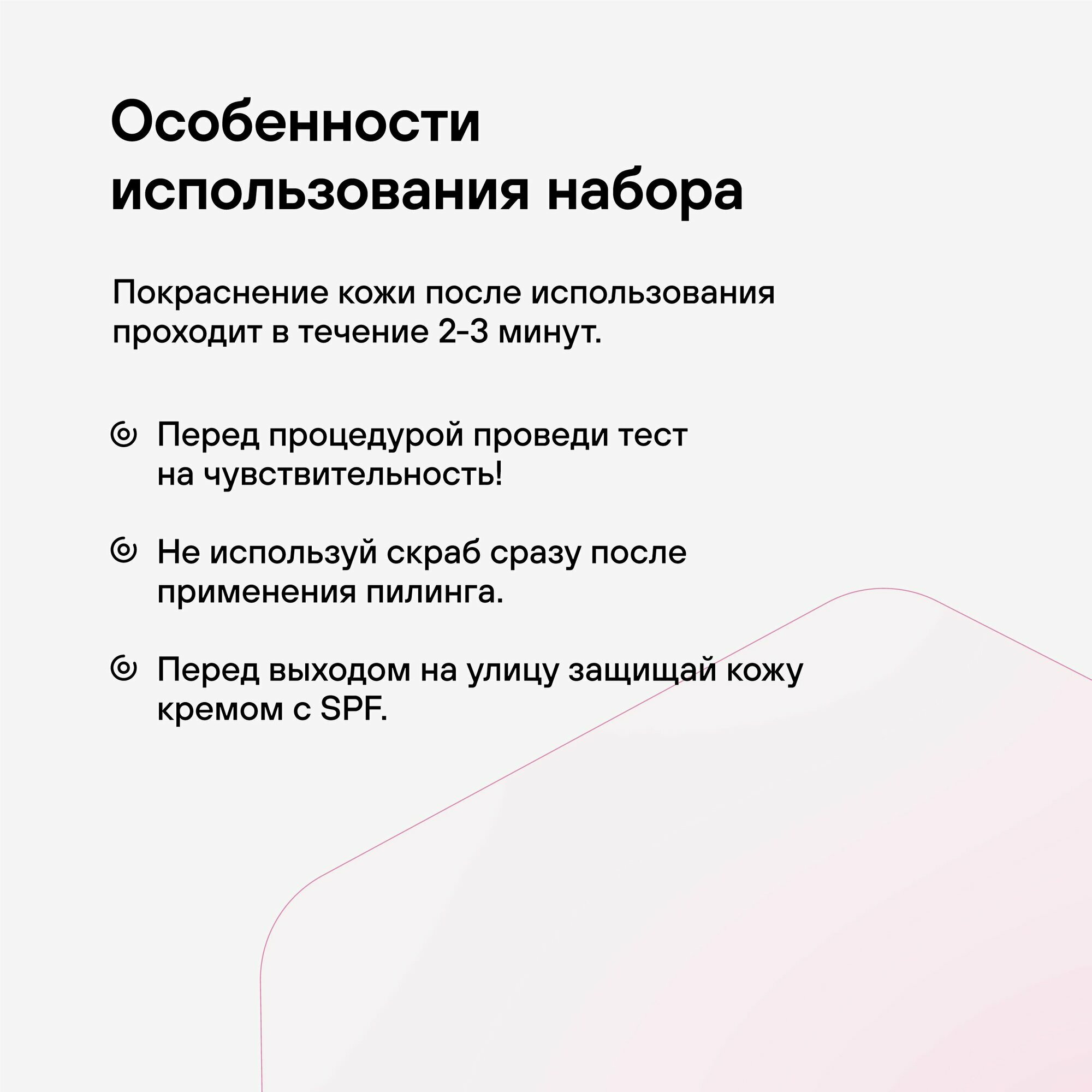 Особенности использования набора

Покраснение кожи после использования проходит в течение 2-3 минут.

Перед процедурой проведи тест на чувствительность!

Не используй скраб сразу после применения пилинга.

Перед выходом на улицу защищай кожу кремом с SPF.